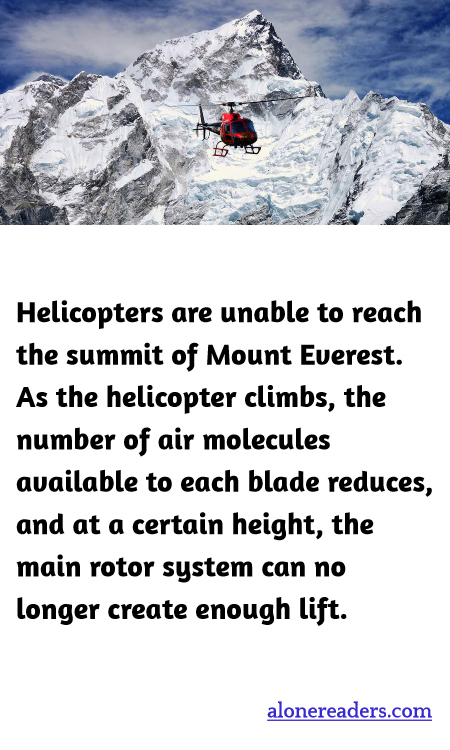 Helicopters are unable to reach the summit of Mount Everest. As the helicopter climbs, the number of air molecules available to each blade reduces, and at a certain height, the main rotor system can no longer create enough lift.

alonereaders.com